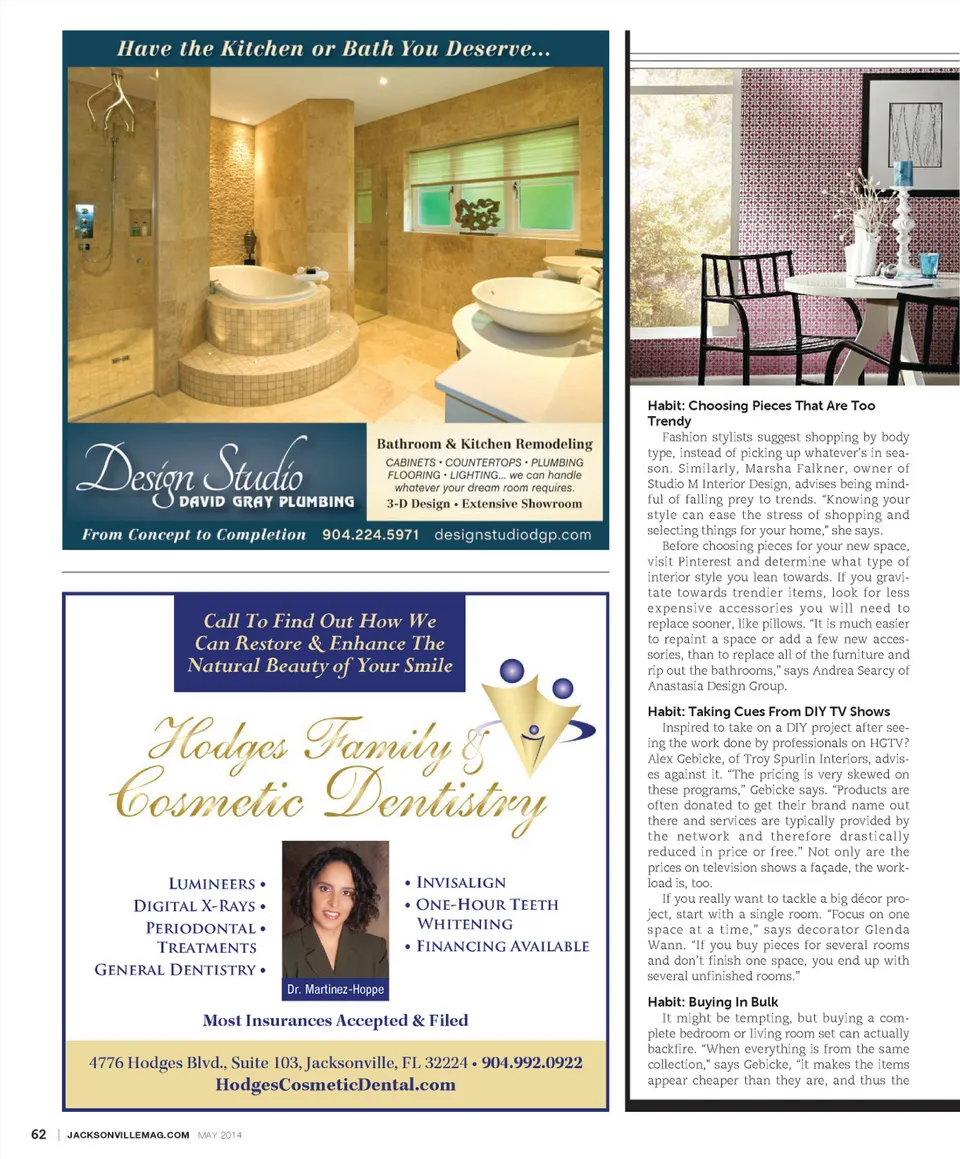 Have the Kitchen or Bath You Deserve...

Design Studio
DAVID GRAY PLUMBING

Bathroom & Kitchen Remodeling
CABINETS • COUNTERTOPS • PLUMBING FLOORING • LIGHTING... we can handle whatever your dream room requires.
3-D Design • Extensive Showroom

From Concept to Completion 904.224.5971 designstudiodgp.com

Call To Find Out How We Can Restore & Enhance The Natural Beauty of Your Smile

Hodges Family & Cosmetic Dentistry

LUMINEERS •
DIGITAL X-RAYS •
PERIODONTAL •
TREATMENTS
GENERAL DENTISTRY •

Dr. Martinez-Hoppe

• INVISALIGN
• ONE-HOUR TEETH WHITENING
• FINANCING AVAILABLE

Most Insurances Accepted & Filed

4776 Hodges Blvd., Suite 103, Jacksonville, FL 32224 • 904.992.0922
HodgesCosmeticDental.com

Habit: Choosing Pieces That Are Too Trendy
Fashion stylists suggest shopping by body type, instead of picking up whatever's in season. Similarly, Marsha Falkner, owner of Studio M Interior Design, advises being mindful of falling prey to trends. "Knowing your style can ease the stress of shopping and selecting things for your home," she says.

Before choosing pieces for your new space, visit Pinterest and determine what type of interior style you lean towards. If you gravitate towards trendier items, look for less expensive accessories you will need to replace sooner, like pillows. "It is much easier to repaint a space or add a few new accessories, than to replace all of the furniture and rip out the bathrooms," says Andrea Searcy of Anastasia Design Group.

Habit: Taking Cues From DIY TV Shows
Inspired to take on a DIY project after seeing the work done by professionals on HGTV? Alex Gebicke, of Troy Spurlin Interiors, advises against it. "The pricing is very skewed on these programs," Gebicke says. "Products are often donated to get their brand name out there and services are typically provided by the network and therefore drastically reduced in price or free." Not only are the prices on television shows a façade, the workload is, too.

If you really want to tackle a big décor project, start with a single room. "Focus on one space at a time," says decorator Glenda Wann. "If you buy pieces for several rooms and don't finish one space, you end up with several unfinished rooms."

Habit: Buying In Bulk
It might be tempting, but buying a complete bedroom or living room set can actually backfire. "When everything is from the same collection," says Gebicke, "it makes the items appear cheaper than they are, and thus the

62 | JACKSONVILLEMAG.COM MAY 2014